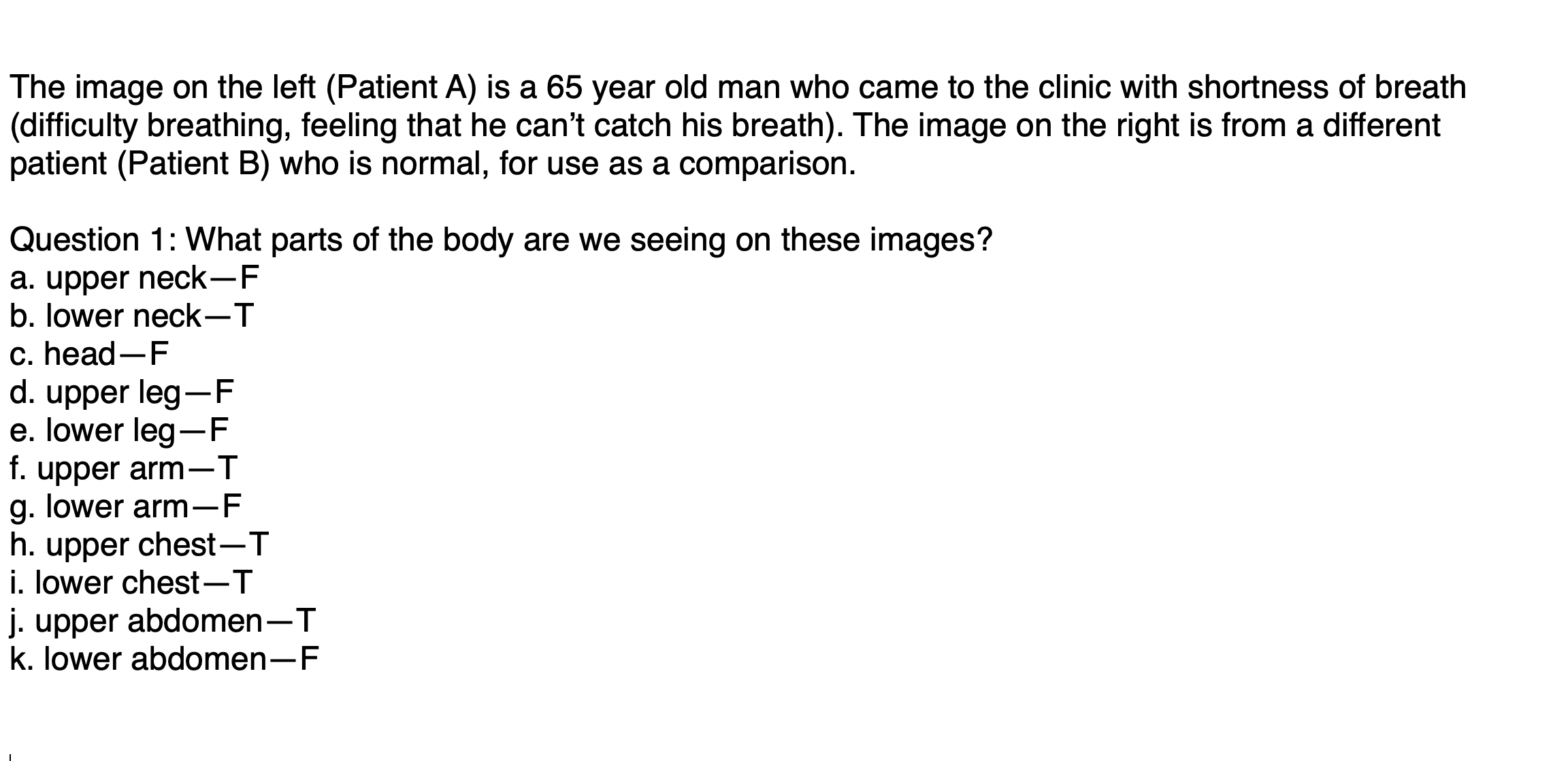 The image on the left (Patient A) is a 65 year old man who came to the clinic with shortness of breath (difficulty breathing, feeling that he can't catch his breath). The image on the right is from a different patient (Patient B) who is normal, for use as a comparison.

Question 1: What parts of the body are we seeing on these images?
a. upper neck—F
b. lower neck—T
c. head—F
d. upper leg—F
e. lower leg—F
f. upper arm—T
g. lower arm—F
h. upper chest—T
i. lower chest—T
j. upper abdomen—T
k. lower abdomen—F